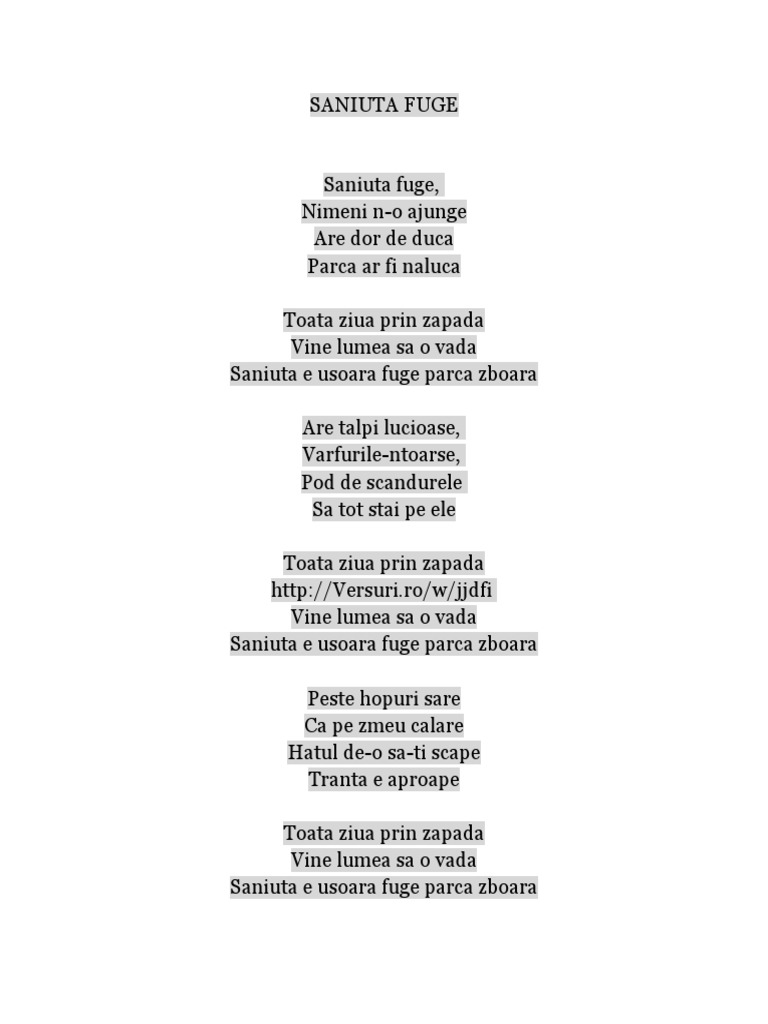 SANIUTA FUGE

Saniuta fuge,
Nimeni n-o ajunge
Are dor de duca
Parca ar fi naluca

Toata ziua prin zapada
Vine lumea sa o vada
Saniuta e usoara fuge parca zboara

Are talpi lucioase,
Varfurile-ntoarse,
Pod de scandurele
Sa tot stai pe ele

Toata ziua prin zapada
http://Versuri.ro/w/jjdfi
Vine lumea sa o vada
Saniuta e usoara fuge parca zboara

Peste hopuri sare
Ca pe zmeu calare
Hatul de-o sa-ti scape
Tranta e aproape

Toata ziua prin zapada
Vine lumea sa o vada
Saniuta e usoara fuge parca zboara